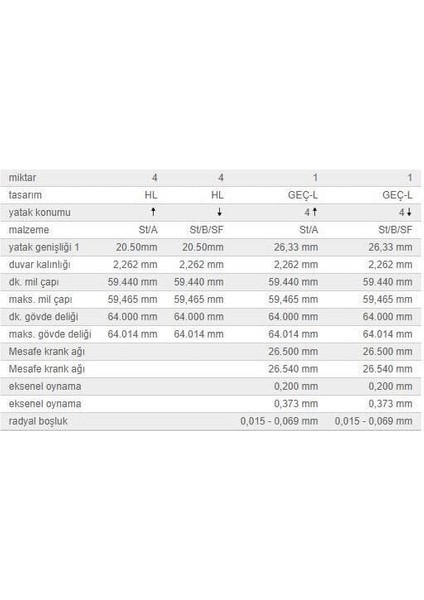 | miktar | 4 | 4 | 1 | 1 |
|---|---|---|---|---|
| tasarım | HL | HL | GEÇ-L | GEÇ-L |
| yatak konumu | ↑ | ↓ | 4↑ | 4↓ |
| malzeme | St/A | St/B/SF | St/A | St/B/SF |
| yatak genişliği 1 | 20.50mm | 20.50mm | 26,33 mm | 26,33 mm |
| duvar kalınlığı | 2,262 mm | 2,262 mm | 2,262 mm | 2,262 mm |
| dk. mil çapı | 59.440 mm | 59.440 mm | 59.440 mm | 59.440 mm |
| maks. mil çapı | 59,465 mm | 59,465 mm | 59,465 mm | 59,465 mm |
| dk. gövde deliği | 64.000 mm | 64.000 mm | 64.000 mm | 64.000 mm |
| maks. gövde deliği | 64.014 mm | 64.014 mm | 64.014 mm | 64.014 mm |
| Mesafe krank ağı | | | 26.500 mm | 26.500 mm |
| Mesafe krank ağı | | | 26.540 mm | 26.540 mm |
| eksenel oynama | | | 0,200 mm | 0,200 mm |
| eksenel oynama | | | 0,373 mm | 0,373 mm |
| radyal boşluk | | | 0,015 - 0,069 mm | 0,015 - 0,069 mm |